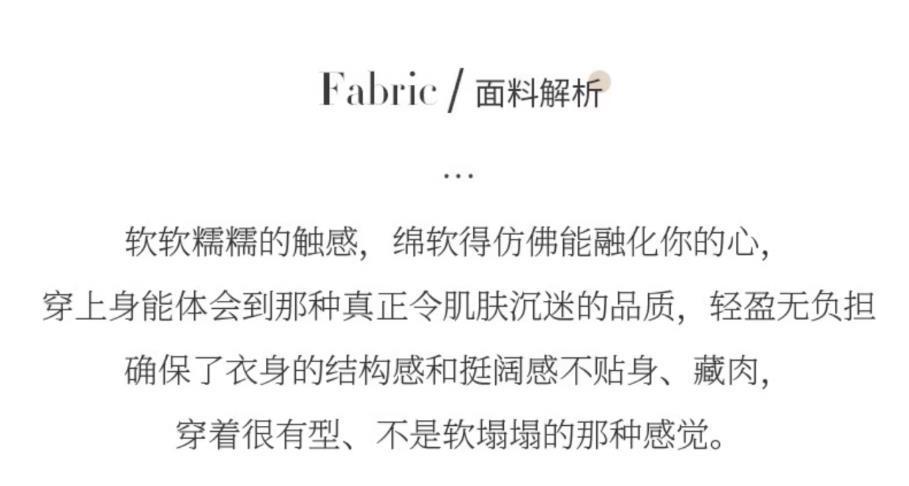 Fabric / 面料解析

...

软软糯糯的触感，绵软得仿佛能融化你的心，
穿上身能体会到那种真正令肌肤沉迷的品质，轻盈无负担
确保了衣身的结构感和挺阔感不贴身、藏肉，
穿着很有型、不是软塌塌的那种感觉。